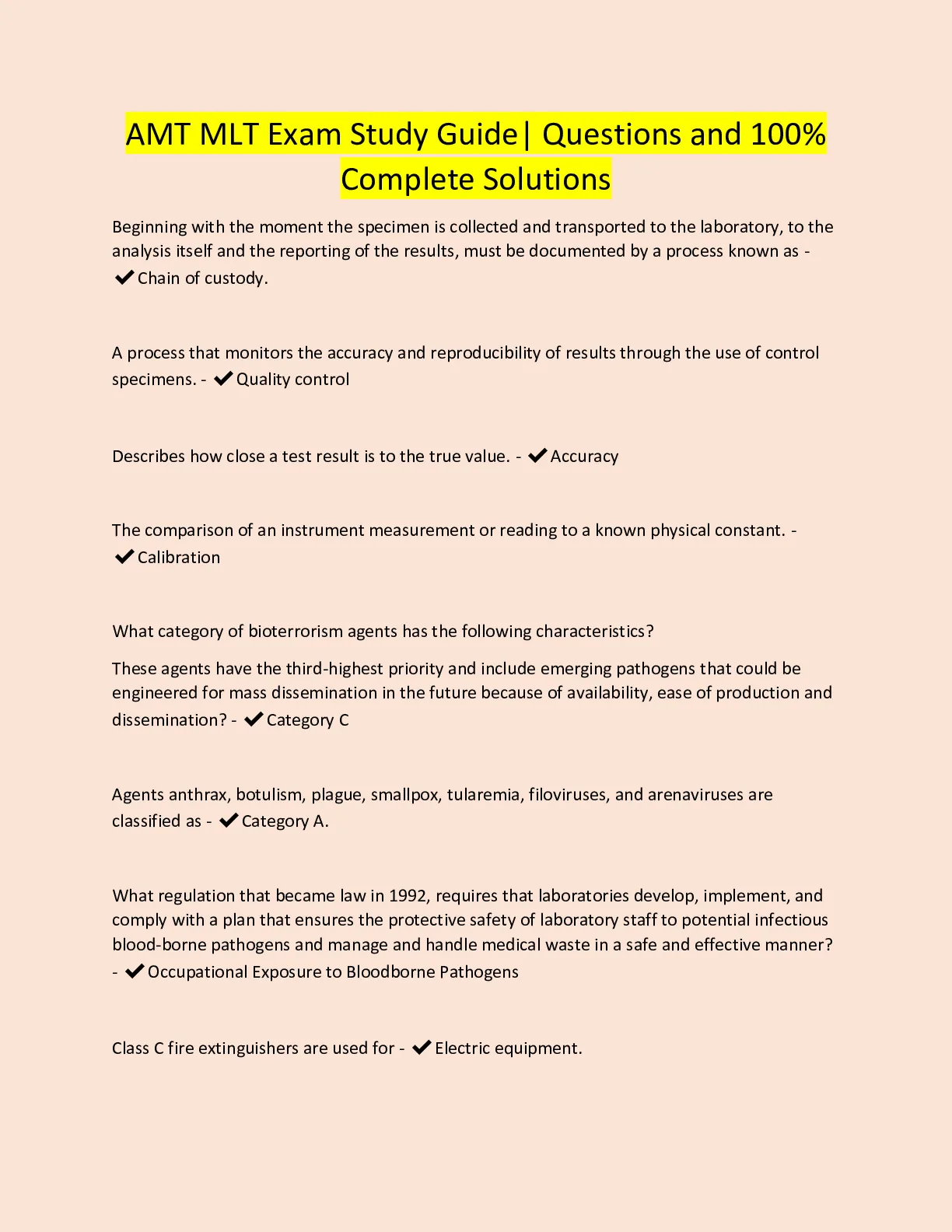 AMT MLT Exam Study Guide| Questions and 100% Complete Solutions

Beginning with the moment the specimen is collected and transported to the laboratory, to the analysis itself and the reporting of the results, must be documented by a process known as - ✔Chain of custody.

A process that monitors the accuracy and reproducibility of results through the use of control specimens. - ✔Quality control

Describes how close a test result is to the true value. - ✔Accuracy

The comparison of an instrument measurement or reading to a known physical constant. - ✔Calibration

What category of bioterrorism agents has the following characteristics?

These agents have the third-highest priority and include emerging pathogens that could be engineered for mass dissemination in the future because of availability, ease of production and dissemination? - ✔Category C

Agents anthrax, botulism, plague, smallpox, tularemia, filoviruses, and arenaviruses are classified as - ✔Category A.

What regulation that became law in 1992, requires that laboratories develop, implement, and comply with a plan that ensures the protective safety of laboratory staff to potential infectious blood-borne pathogens and manage and handle medical waste in a safe and effective manner? - ✔Occupational Exposure to Bloodborne Pathogens

Class C fire extinguishers are used for - ✔Electric equipment.